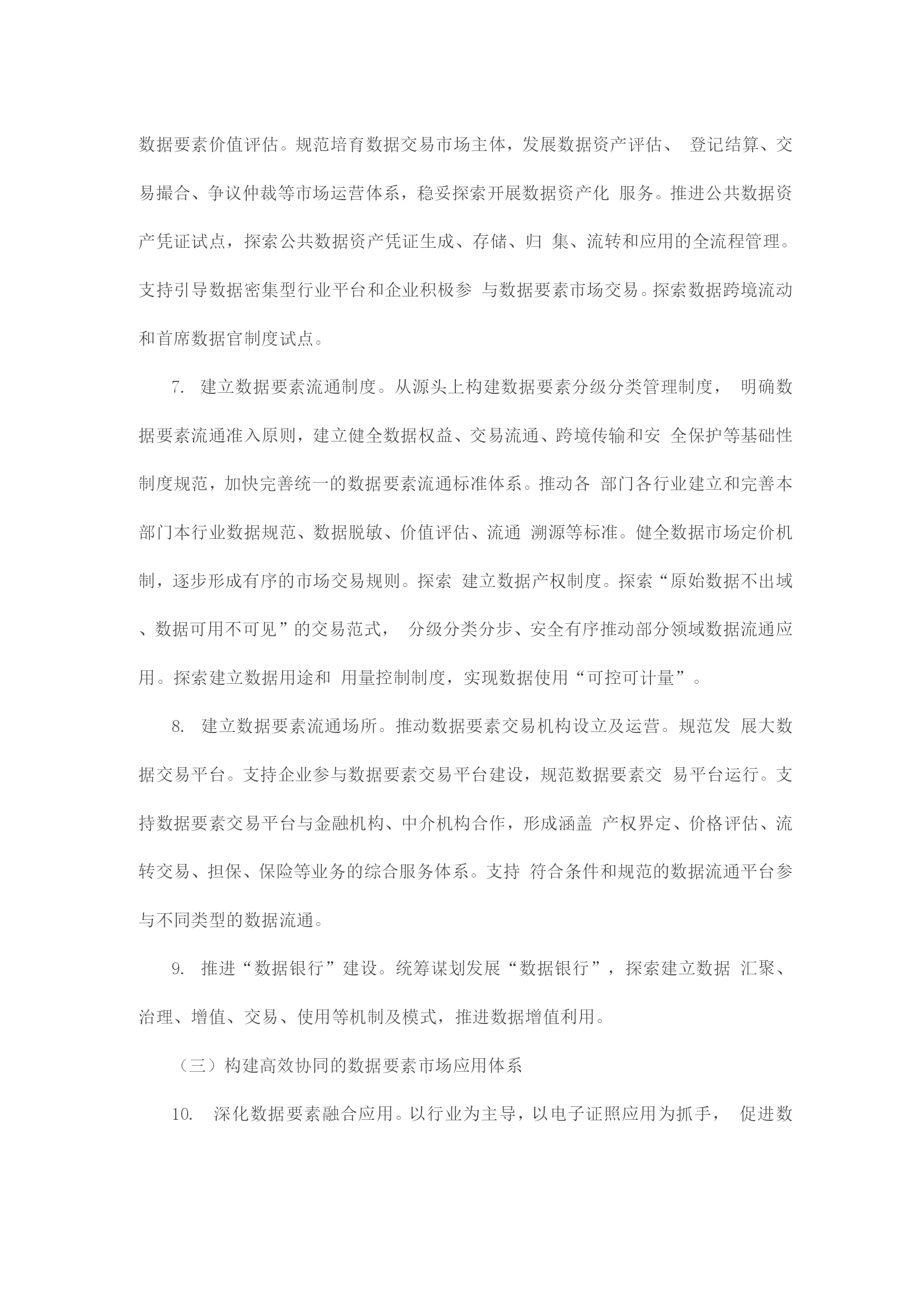 数据要素价值评估。规范培育数据交易市场主体，发展数据资产评估、 登记结算、交易撮合、争议仲裁等市场运营体系，稳妥探索开展数据资产化 服务。推进公共数据资产凭证试点，探索公共数据资产凭证生成、存储、归 集、流转和应用的全流程管理。支持引导数据密集型行业平台和企业积极参 与数据要素市场交易。探索数据跨境流动和首席数据官制度试点。

7. 建立数据要素流通制度。从源头上构建数据要素分级分类管理制度， 明确数据要素流通准入原则，建立健全数据权益、交易流通、跨境传输和安 全保护等基础性制度规范，加快完善统一的数据要素流通标准体系。推动各 部门各行业建立和完善本部门本行业数据规范、数据脱敏、价值评估、流通 溯源等标准。健全数据市场定价机制，逐步形成有序的市场交易规则。探索 建立数据产权制度。探索“原始数据不出域、数据可用不可见”的交易范式， 分级分类分步、安全有序推动部分领域数据流通应用。探索建立数据用途和 用量控制制度，实现数据使用“可控可计量”。

8. 建立数据要素流通场所。推动数据要素交易机构设立及运营。规范发 展大数据交易平台。支持企业参与数据要素交易平台建设，规范数据要素交 易平台运行。支持数据要素交易平台与金融机构、中介机构合作，形成涵盖 产权界定、价格评估、流转交易、担保、保险等业务的综合服务体系。支持 符合条件和规范的数据流通平台参与不同类型的数据流通。

9. 推进“数据银行”建设。统筹谋划发展“数据银行”，探索建立数据 汇聚、治理、增值、交易、使用等机制及模式，推进数据增值利用。

（三）构建高效协同的数据要素市场应用体系

10. 深化数据要素融合应用。以行业为主导，以电子证照应用为抓手， 促进数